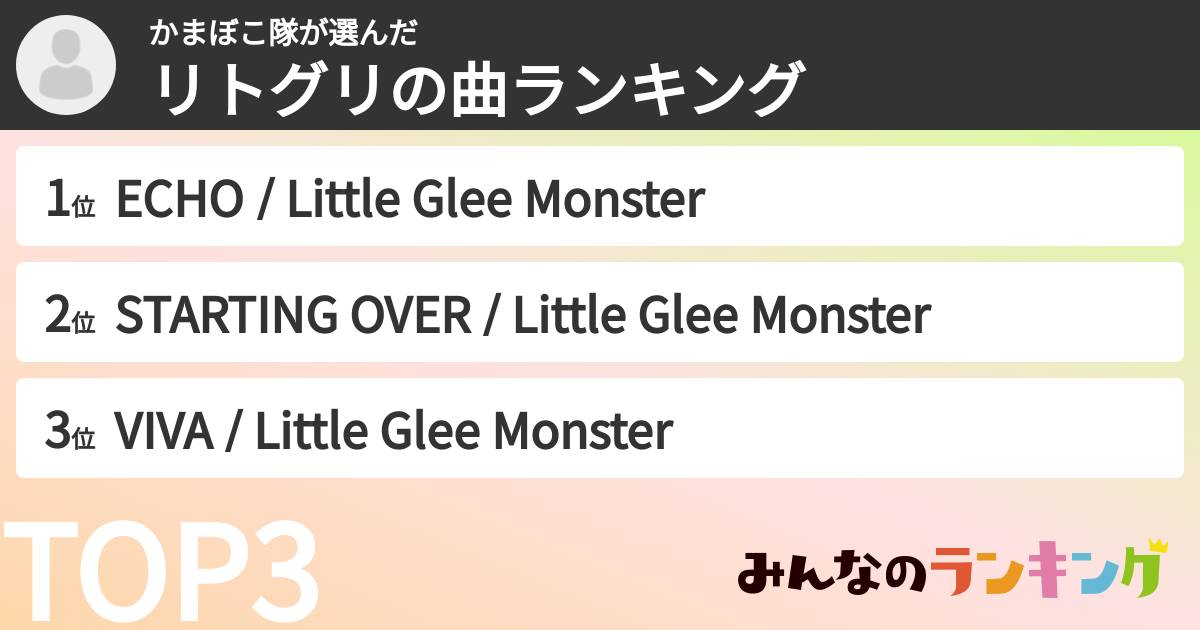 かまぼこ隊が選んだ
リトグリの曲ランキング

1位 ECHO / Little Glee Monster

2位 STARTING OVER / Little Glee Monster

3位 VIVA / Little Glee Monster

TOP3

みんなのランキング